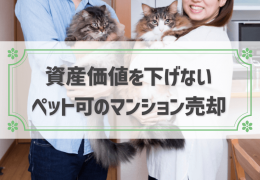 資産価値を下げない
ペット可のマンション売却